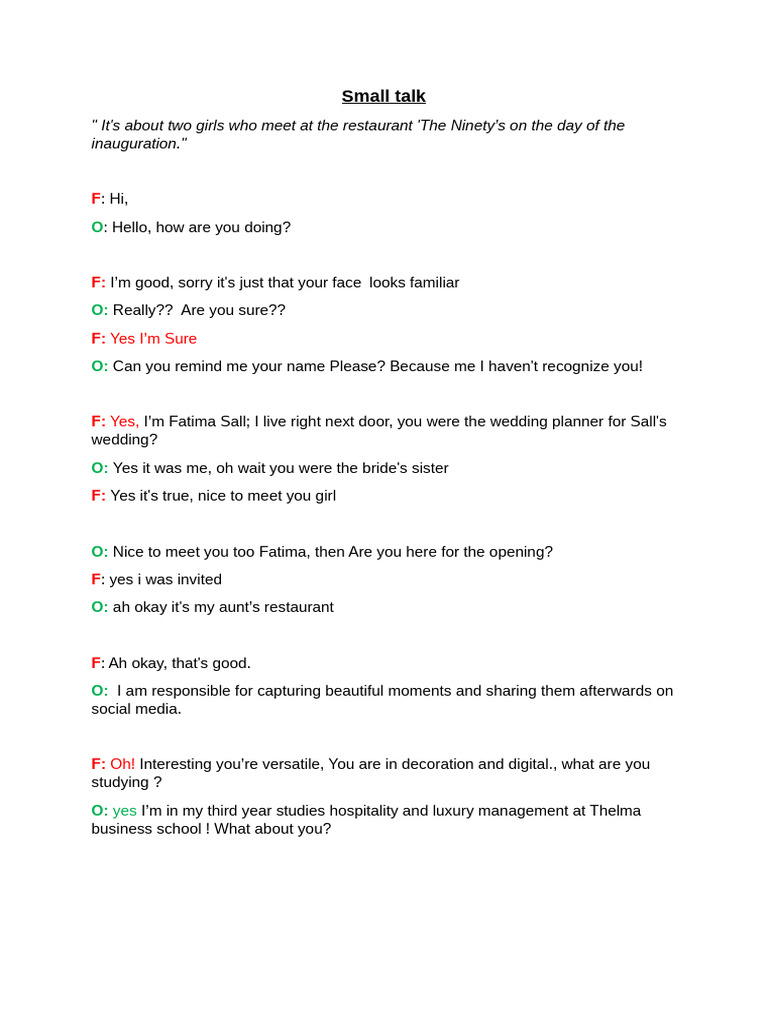 Small talk

" It's about two girls who meet at the restaurant 'The Ninety's on the day of the inauguration."

F: Hi,

O: Hello, how are you doing?

F: I'm good, sorry it's just that your face looks familiar

O: Really?? Are you sure??

F: Yes I'm Sure

O: Can you remind me your name Please? Because me I haven't recognize you!

F: Yes, I'm Fatima Sall; I live right next door, you were the wedding planner for Sall's wedding?

O: Yes it was me, oh wait you were the bride's sister

F: Yes it's true, nice to meet you girl

O: Nice to meet you too Fatima, then Are you here for the opening?

F: yes i was invited

O: ah okay it's my aunt's restaurant

F: Ah okay, that's good.

O: I am responsible for capturing beautiful moments and sharing them afterwards on social media.

F: Oh! Interesting you're versatile, You are in decoration and digital., what are you studying ?

O: yes I'm in my third year studies hospitality and luxury management at Thelma business school ! What about you?